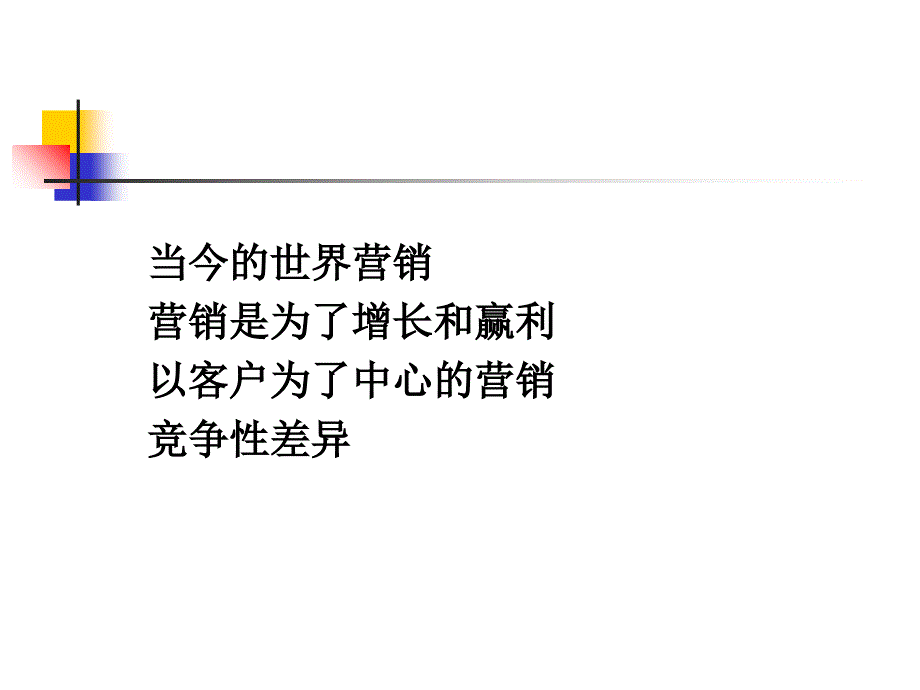 当今的世界营销
营销是为了增长和赢利
以客户为了中心的营销
竞争性差异